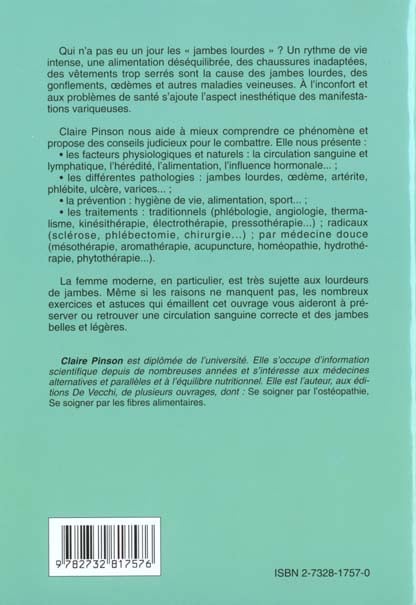 Qui n'a pas eu un jour les « jambes lourdes » ? Un rythme de vie intense, une alimentation déséquilibrée, des chaussures inadaptées, des vêtements trop serrés sont la cause des jambes lourdes, des gonflements, œdèmes et autres maladies veineuses. À l'inconfort et aux problèmes de santé s'ajoute l'aspect inesthétique des manifestations variqueuses.

Claire Pinson nous aide à mieux comprendre ce phénomène et propose des conseils judicieux pour le combattre. Elle nous présente :
• les facteurs physiologiques et naturels : la circulation sanguine et lymphatique, l'hérédité, l'alimentation, l'influence hormonale... ;
• les différentes pathologies : jambes lourdes, œdème, artérite, phlébite, ulcère, varices... ;
• la prévention : hygiène de vie, alimentation, sport... ;
• les traitements : traditionnels (phlébologie, angiologie, thermalisme, kinésithérapie, électrothérapie, pressothérapie...) ; radicaux (sclérose, phlébectomie, chirurgie...) ; par médecine douce (mésothérapie, aromathérapie, acupuncture, homéopathie, hydrothérapie, phytothérapie...).

La femme moderne, en particulier, est très sujette aux lourdeurs de jambes. Même si les raisons ne manquent pas, les nombreux exercices et astuces qui émaillent cet ouvrage vous aideront à préserver ou retrouver une circulation sanguine correcte et des jambes belles et légères.

Claire Pinson est diplômée de l'université. Elle s'occupe d'information scientifique depuis de nombreuses années et s'intéresse aux médecines alternatives et parallèles et à l'équilibre nutritionnel. Elle est l'auteur, aux éditions De Vecchi, de plusieurs ouvrages, dont : Se soigner par l'ostéopathie, Se soigner par les fibres alimentaires.

9 782732 817576

ISBN 2-7328-1757-0